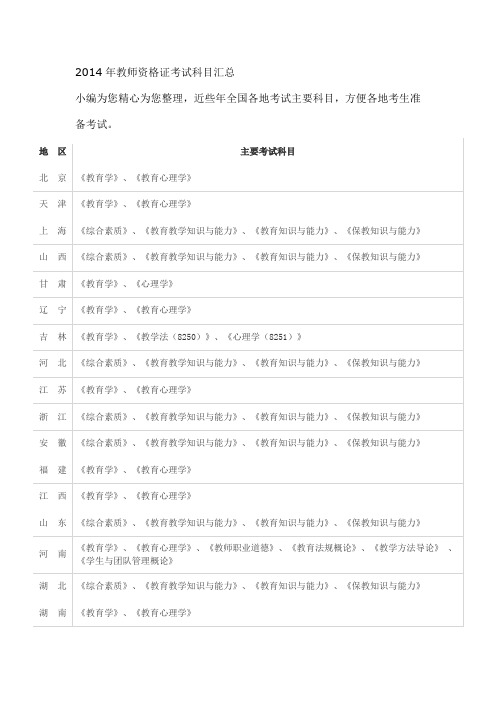 2014 年教师资格证考试科目汇总

小编为您精心为您整理，近些年全国各地考试主要科目，方便各地考生准备考试。

| 地 区 | 主要考试科目 |
|---|---|
| 北 京 | 《教育学》、《教育心理学》 |
| 天 津 | 《教育学》、《教育心理学》 |
| 上 海 | 《综合素质》、《教育教学知识与能力》、《教育知识与能力》、《保教知识与能力》 |
| 山 西 | 《综合素质》、《教育教学知识与能力》、《教育知识与能力》、《保教知识与能力》 |
| 甘 肃 | 《教育学》、《心理学》 |
| 辽 宁 | 《教育学》、《教育心理学》 |
| 吉 林 | 《教育学》、《教学法（8250）》、《心理学（8251）》 |
| 河 北 | 《综合素质》、《教育教学知识与能力》、《教育知识与能力》、《保教知识与能力》 |
| 江 苏 | 《教育学》、《教育心理学》 |
| 浙 江 | 《综合素质》、《教育教学知识与能力》、《教育知识与能力》、《保教知识与能力》 |
| 安 徽 | 《综合素质》、《教育教学知识与能力》、《教育知识与能力》、《保教知识与能力》 |
| 福 建 | 《教育学》、《教育心理学》 |
| 江 西 | 《教育学》、《教育心理学》 |
| 山 东 | 《综合素质》、《教育教学知识与能力》、《教育知识与能力》、《保教知识与能力》 |
| 河 南 | 《教育学》、《教育心理学》、《教师职业道德》、《教育法规概论》、《教学方法导论》、《学生与团队管理概论》 |
| 湖 北 | 《综合素质》、《教育教学知识与能力》、《教育知识与能力》、《保教知识与能力》 |
| 湖 南 | 《教育学》、《教育心理学》 |